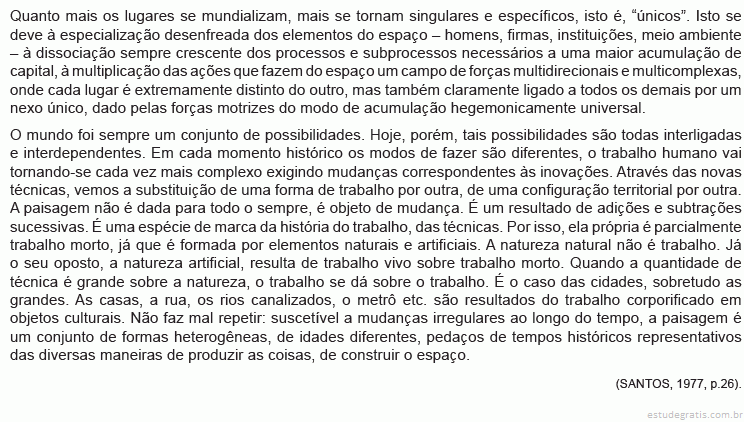 Quanto mais os lugares se mundializam, mais se tornam singulares e específicos, isto é, “únicos”. Isto se deve à especialização desenfreada dos elementos do espaço – homens, firmas, instituições, meio ambiente – à dissociação sempre crescente dos processos e subprocessos necessários a uma maior acumulação de capital, à multiplicação das ações que fazem do espaço um campo de forças multidirecionais e multicomplexas, onde cada lugar é extremamente distinto do outro, mas também claramente ligado a todos os demais por um nexo único, dado pelas forças motrizes do modo de acumulação hegemonicamente universal.

O mundo foi sempre um conjunto de possibilidades. Hoje, porém, tais possibilidades são todas interligadas e interdependentes. Em cada momento histórico os modos de fazer são diferentes, o trabalho humano vai tornando-se cada vez mais complexo exigindo mudanças correspondentes às inovações. Através das novas técnicas, vemos a substituição de uma forma de trabalho por outra, de uma configuração territorial por outra. A paisagem não é dada para todo o sempre, é objeto de mudança. É um resultado de adições e subtrações sucessivas. É uma espécie de marca da história do trabalho, das técnicas. Por isso, ela própria é parcialmente trabalho morto, já que é formada por elementos naturais e artificiais. A natureza natural não é trabalho. Já o seu oposto, a natureza artificial, resulta de trabalho vivo sobre trabalho morto. Quando a quantidade de técnica é grande sobre a natureza, o trabalho se dá sobre o trabalho. É o caso das cidades, sobretudo as grandes. As casas, a rua, os rios canalizados, o metrô etc. são resultados do trabalho corporificado em objetos culturais. Não faz mal repetir: suscetível a mudanças irregulares ao longo do tempo, a paisagem é um conjunto de formas heterogêneas, de idades diferentes, pedaços de tempos históricos representativos das diversas maneiras de produzir as coisas, de construir o espaço.

(SANTOS, 1977, p.26).

estudegratis.com.br